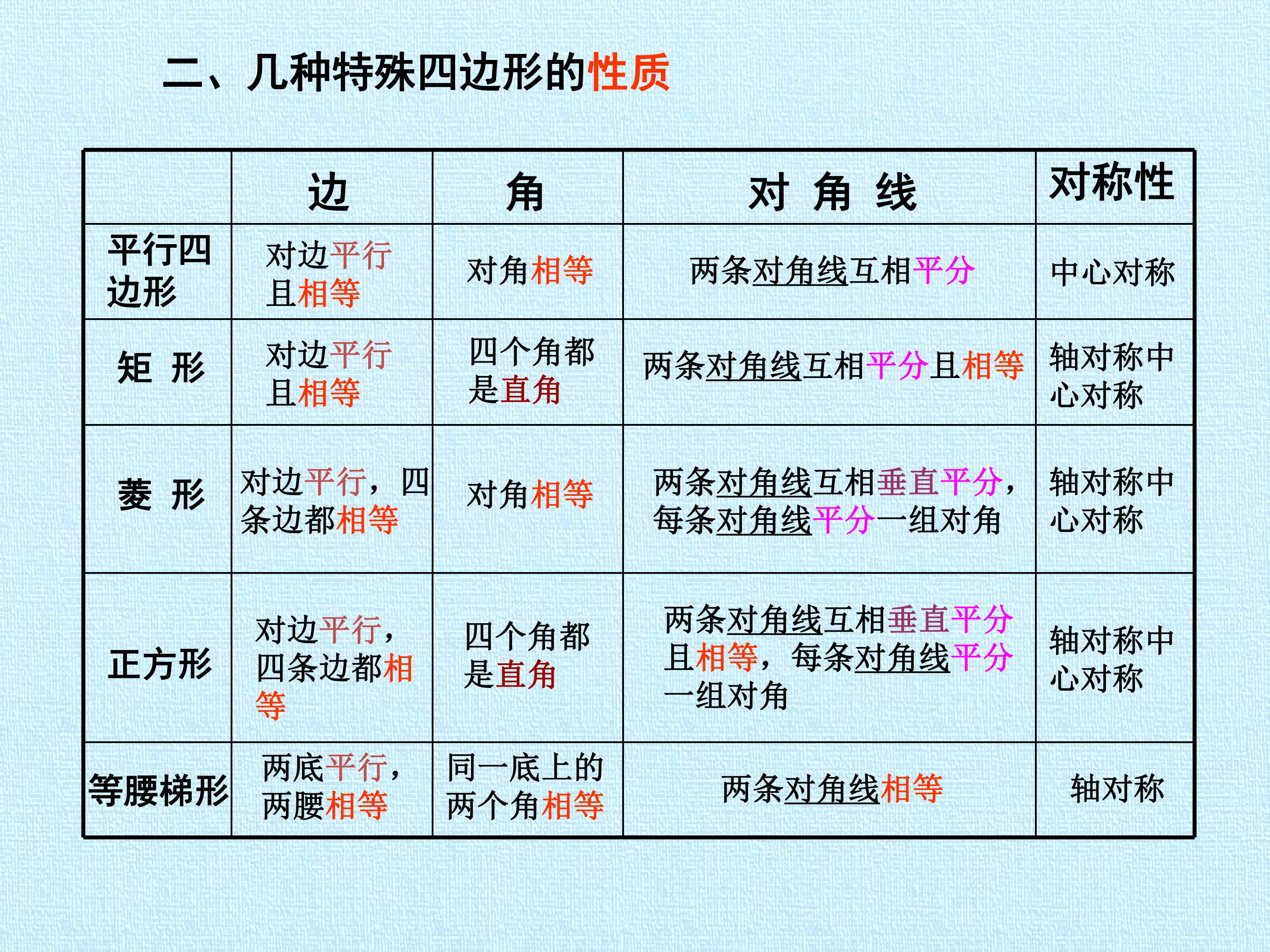 二、几种特殊四边形的性质

|  | 边 | 角 | 对 角 线 | 对称性 |
|---|---|---|---|---|
| 平行四边形 | 对边平行且相等 | 对角相等 | 两条对角线互相平分 | 中心对称 |
| 矩 形 | 对边平行且相等 | 四个角都是直角 | 两条对角线互相平分且相等 | 轴对称中心对称 |
| 菱 形 | 对边平行，四条边都相等 | 对角相等 | 两条对角线互相垂直平分，每条对角线平分一组对角 | 轴对称中心对称 |
| 正方形 | 对边平行，四条边都相等 | 四个角都是直角 | 两条对角线互相垂直平分且相等，每条对角线平分一组对角 | 轴对称中心对称 |
| 等腰梯形 | 两底平行，两腰相等 | 同一底上的两个角相等 | 两条对角线相等 | 轴对称 |